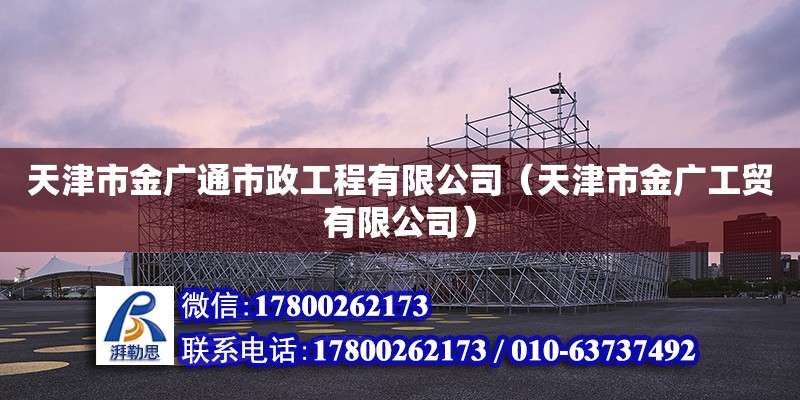 天津市金广通市政工程有限公司（天津市金广工贸有限公司）

湃勒思

微信:17800262173

联系电话:17800262173 / 010-63737492